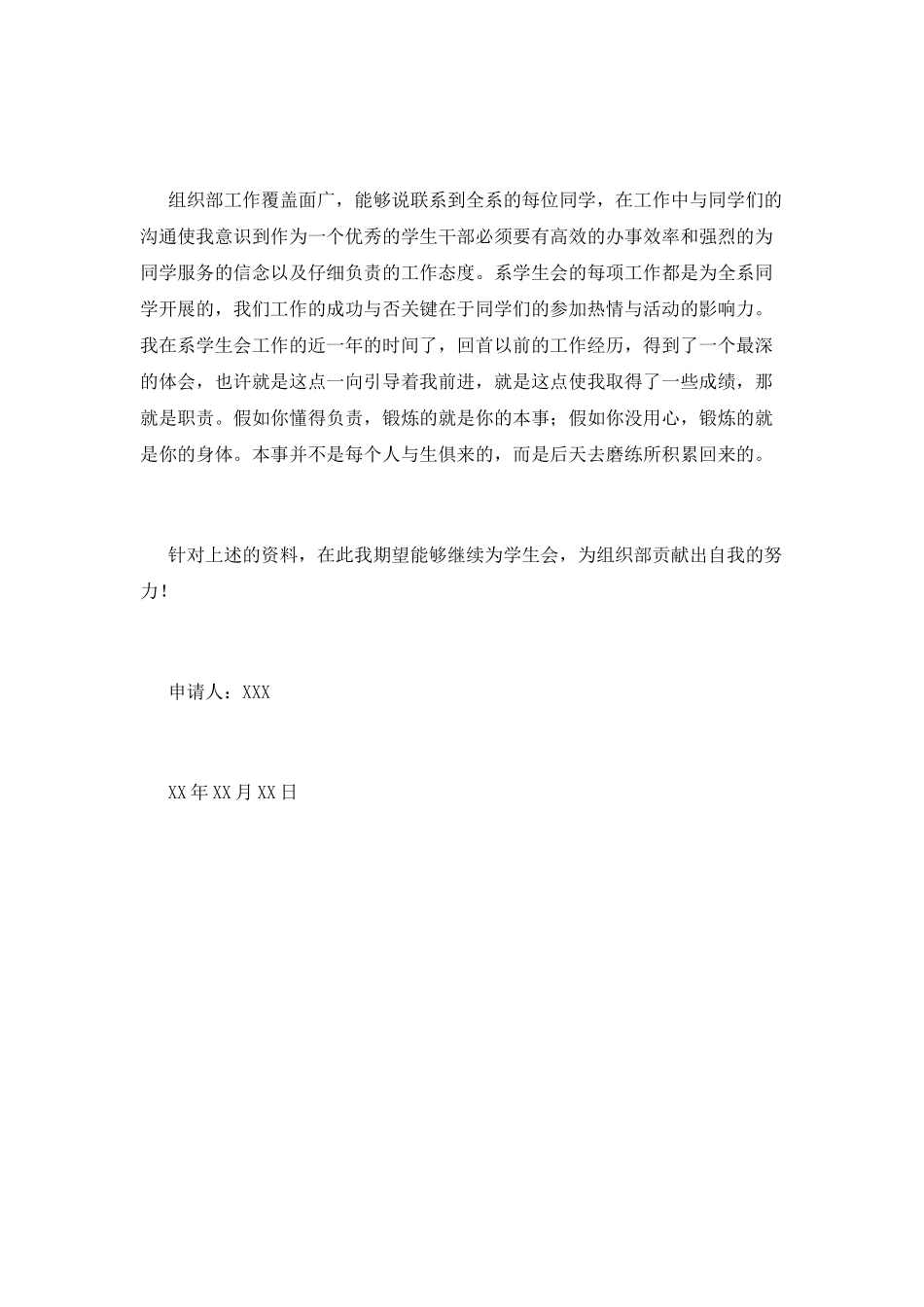 组织部工作覆盖面广，能够说联系到全系的每位同学，在工作中与同学们的沟通使我意识到作为一个优秀的学生干部必须要有高效的办事效率和强烈的为同学服务的信念以及仔细负责的工作态度。系学生会的每项工作都是为全系同学开展的，我们工作的成功与否关键在于同学们的参加热情与活动的影响力。我在系学生会工作的近一年的时间了，回首以前的工作经历，得到了一个最深的体会，也许就是这点一向引导着我前进，就是这点使我取得了一些成绩，那就是职责。假如你懂得负责，锻炼的就是你的本事；假如你没用心，锻炼的就是你的身体。本事并不是每个人与生俱来的，而是后天去磨练所积累回来的。

针对上述的资料，在此我期望能够继续为学生会，为组织部贡献出自我的努力！

申请人：XXX

XX年XX月XX日